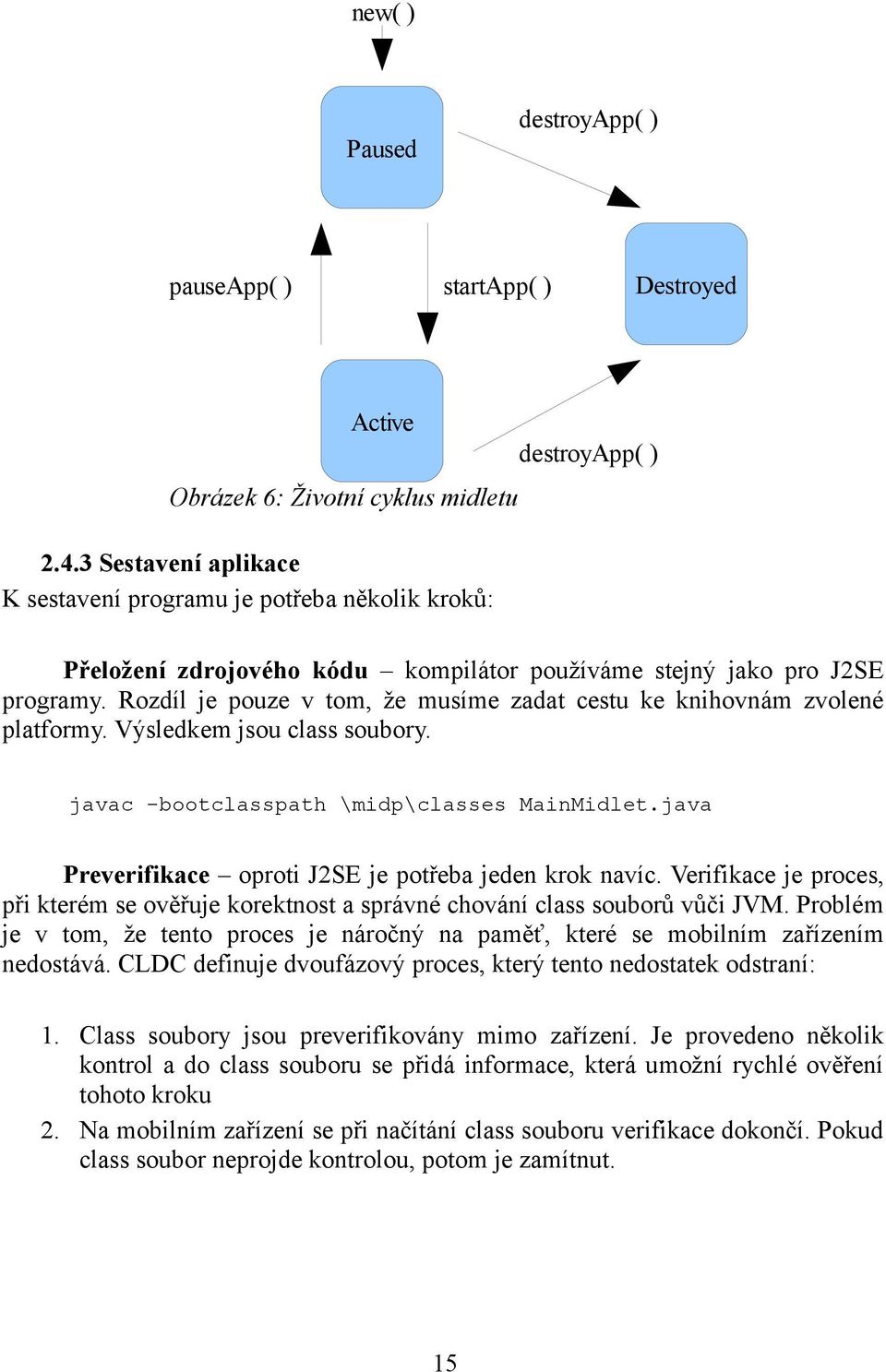 new( )

Paused

destroyApp( )

pauseApp( )

startApp( )

Destroyed

Active

destroyApp( )

Obrázek 6: Životní cyklus midletu

2.4.3 Sestavení aplikace

K sestavení programu je potřeba několik kroků:

Přeložení zdrojového kódu – kompilátor používáme stejný jako pro J2SE programy. Rozdíl je pouze v tom, že musíme zadat cestu ke knihovnám zvolené platformy. Výsledkem jsou class soubory.

javac -bootclasspath \midp\classes MainMidlet.java

Preverifikace – oproti J2SE je potřeba jeden krok navíc. Verifikace je proces, při kterém se ověřuje korektnost a správné chování class souborů vůči JVM. Problém je v tom, že tento proces je náročný na paměť, které se mobilním zařízením nedostává. CLDC definuje dvoufázový proces, který tento nedostatek odstraní:

1. Class soubory jsou preverifikovány mimo zařízení. Je provedeno několik kontrol a do class souboru se přidá informace, která umožní rychlé ověření tohoto kroku

2. Na mobilním zařízení se při načítání class souboru verifikace dokončí. Pokud class soubor neprojde kontrolou, potom je zamítnut.

15